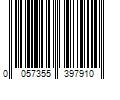 0 057355 397910